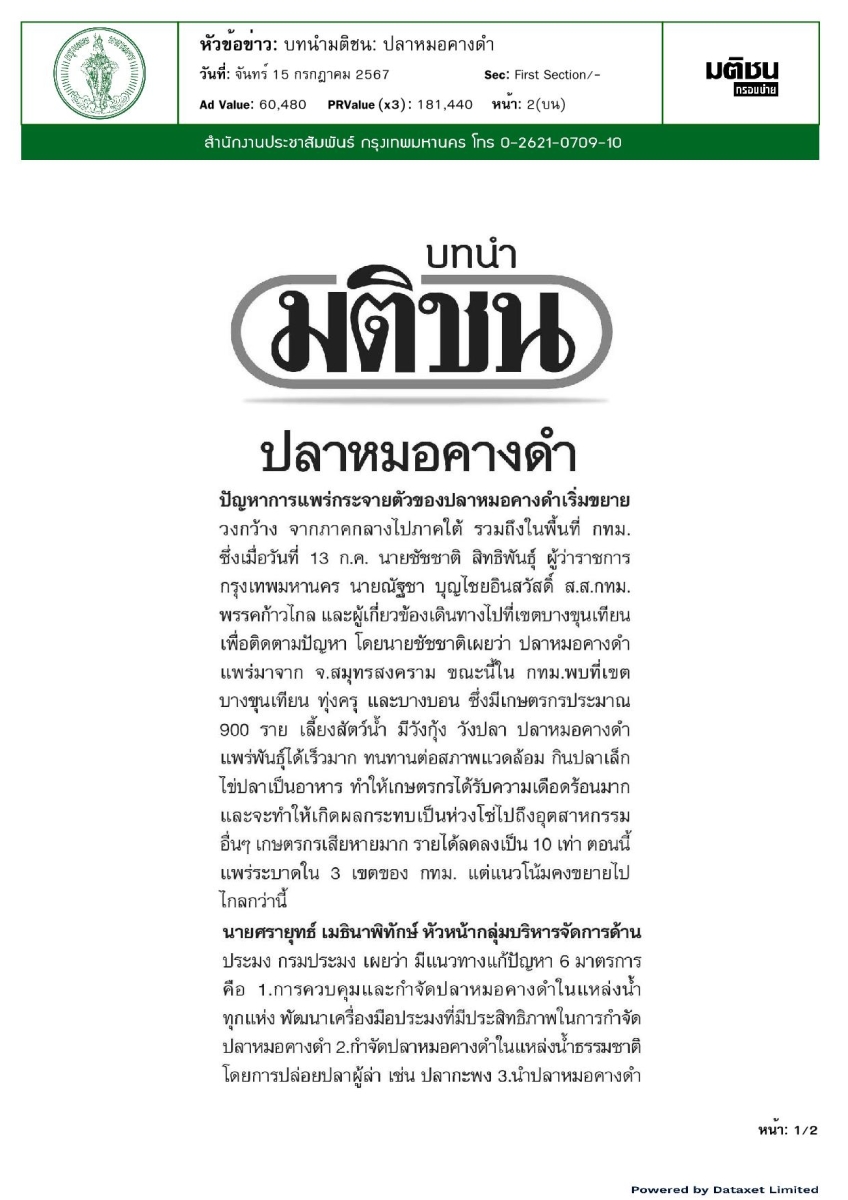 หัวข้อข่าว: บทนำมติชน: ปลาหมอคางดำ
วันที่: จันทร์ 15 กรกฎาคม 2567 Sec: First Section/-
Ad Value: 60,480 PRValue (x3): 181,440 หน้า: 2(บน)

มติชน
กรอบบ่าย

สำนักงานประชาสัมพันธ์ กรุงเทพมหานคร โทร 0-2621-0709-10

บทนำ
มติชน

ปลาหมอคางดำ

ปัญหาการแพร่กระจายตัวของปลาหมอคางดำเริ่มขยายวงกว้าง จากภาคกลางไปภาคใต้ รวมถึงในพื้นที่ กทม. ซึ่งเมื่อวันที่ 13 ก.ค. นายชัชชาติ สิทธิพันธุ์ ผู้ว่าราชการกรุงเทพมหานคร นายณัฐชา บุญไชยอินสวัสดิ์ ส.ส.กทม. พรรคก้าวไกล และผู้เกี่ยวข้องเดินทางไปที่เขตบางขุนเทียน เพื่อติดตามปัญหา โดยนายชัชชาติเผยว่า ปลาหมอคางดำแพร่มาจาก จ.สมุทรสงคราม ขณะนี้ใน กทม.พบที่เขตบางขุนเทียน ทุ่งครุ และบางบอน ซึ่งมีเกษตรกรประมาณ 900 ราย เลี้ยงสัตว์น้ำ มีวังกุ้ง วังปลา ปลาหมอคางดำแพร่พันธุ์ได้เร็วมาก ทนทานต่อสภาพแวดล้อม กินปลาเล็ก ไข่ปลาเป็นอาหาร ทำให้เกษตรกรได้รับความเดือดร้อนมาก และจะทำให้เกิดผลกระทบเป็นห่วงโซ่ไปถึงอุตสาหกรรมอื่นๆ เกษตรกรเสียหายมาก รายได้ลดลงเป็น 10 เท่า ตอนนี้แพร่ระบาดใน 3 เขตของ กทม. แต่แนวโน้มคงขยายไปไกลกว่านี้

นายศรายุทธ์ เมธินาพิทักษ์ หัวหน้ากลุ่มบริหารจัดการด้านประมง กรมประมง เผยว่า มีแนวทางแก้ปัญหา 6 มาตรการ คือ 1.การควบคุมและกำจัดปลาหมอคางดำในแหล่งน้ำทุกแห่ง พัฒนาเครื่องมือประมงที่มีประสิทธิภาพในการกำจัดปลาหมอคางดำ 2.กำจัดปลาหมอคางดำในแหล่งน้ำธรรมชาติ โดยการปล่อยปลาผู้ล่า เช่น ปลากะพง 3.นำปลาหมอคางดำ

หน้า: 1/2

Powered by Dataxet Limited